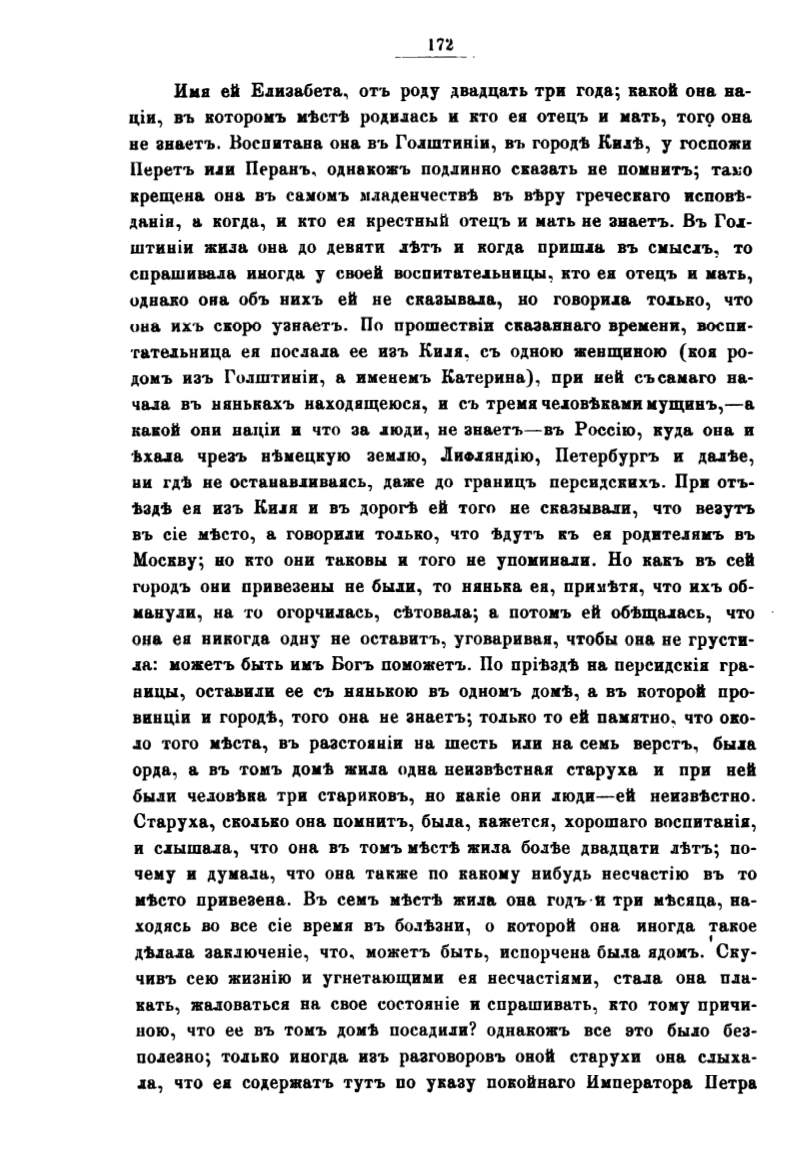 172

Имя ей Елизабета, отъ роду двадцать три года; какой она націи, въ которомъ мѣстѣ родилась и кто ея отецъ и мать, того она не знаетъ. Воспитана она въ Голштиніи, въ городѣ Килѣ, у госпожи Перетъ или Перанъ, однакожъ подлинно сказать не помнитъ; тамо крещена она въ самомъ младенчествѣ въ вѣру греческаго исповѣданія, а когда, и кто ея крестный отецъ и мать не знаетъ. Въ Голштиніи жила она до девяти лѣтъ и когда пришла въ смыслъ, то спрашивала иногда у своей воспитательницы, кто ея отецъ и мать, однако она объ нихъ ей не сказывала, но говорила только, что она ихъ скоро узнаетъ. По прошествіи сказаннаго времени, воспитательница ея послала ее изъ Киля, съ одною женщиною (коя родомъ изъ Голштиніи, а именемъ Катерина), при ней съ самаго начала въ нянькахъ находящеюся, и съ тремя человѣками мущинъ,—а какой они націи и что за люди, не знаетъ—въ Россію, куда она и ѣхала чрезъ нѣмецкую землю, Лифляндію, Петербургъ и далѣе, ни гдѣ не останавливаясь, даже до границъ персидскихъ. При отъѣздѣ ея изъ Киля и въ дорогѣ ей того не сказывали, что везутъ въ сіе мѣсто, а говорили только, что ѣдутъ къ ея родителямъ въ Москву; но кто они таковы и того не упоминали. Но какъ въ сей городъ они привезены не были, то нянька ея, примѣтя, что ихъ обманули, на то огорчилась, сѣтовала; а потомъ ей обѣщалась, что она ея никогда одну не оставитъ, уговаривая, чтобы она не грустила: можетъ быть имъ Богъ поможетъ. По пріѣздѣ на персидскія границы, оставили ее съ нянькою въ одномъ домѣ, а въ которой провинціи и городѣ, того она не знаетъ; только то ей памятно, что около того мѣста, въ разстояніи на шесть или на семь верстъ, была орда, а въ томъ домѣ жила одна неизвѣстная старуха и при ней были человѣка три стариковъ, но какіе они люди—ей неизвѣстно. Старуха, сколько она помнитъ, была, кажется, хорошаго воспитанія, и слышала, что она въ томъ мѣстѣ жила болѣе двадцати лѣтъ; почему и думала, что она также по какому нибудь несчастію въ то мѣсто привезена. Въ семъ мѣстѣ жила она годъ и три мѣсяца, находясь во все сіе время въ болѣзни, о которой она иногда такое дѣлала заключеніе, что, можетъ быть, испорчена была ядомъ. Скучивъ сею жизнію и угнетающими ея несчастіями, стала она плакать, жаловаться на свое состояніе и спрашивать, кто тому причиною, что ее въ томъ домѣ посадили? однакожъ все это было безполезно; только иногда изъ разговоровъ оной старухи она слыхала, что ея содержатъ тутъ по указу покойнаго Императора Петра